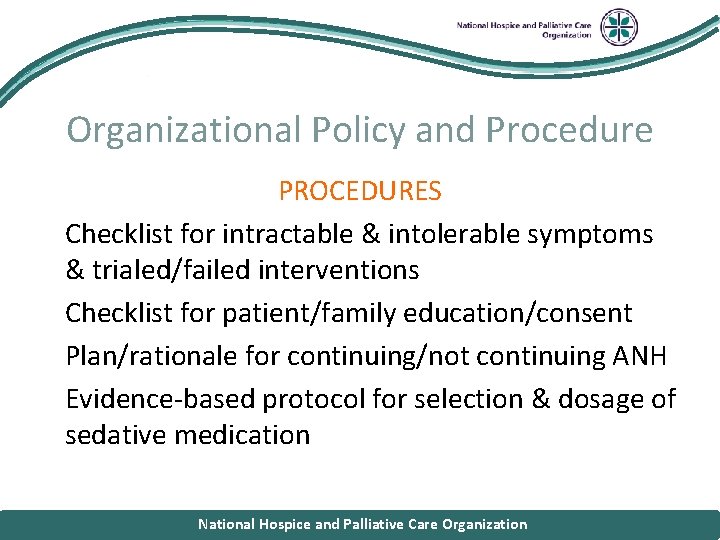 National Hospice and Palliative Care Organization

Organizational Policy and Procedure

PROCEDURES

Checklist for intractable & intolerable symptoms & trialed/failed interventions

Checklist for patient/family education/consent

Plan/rationale for continuing/not continuing ANH

Evidence-based protocol for selection & dosage of sedative medication

National Hospice and Palliative Care Organization